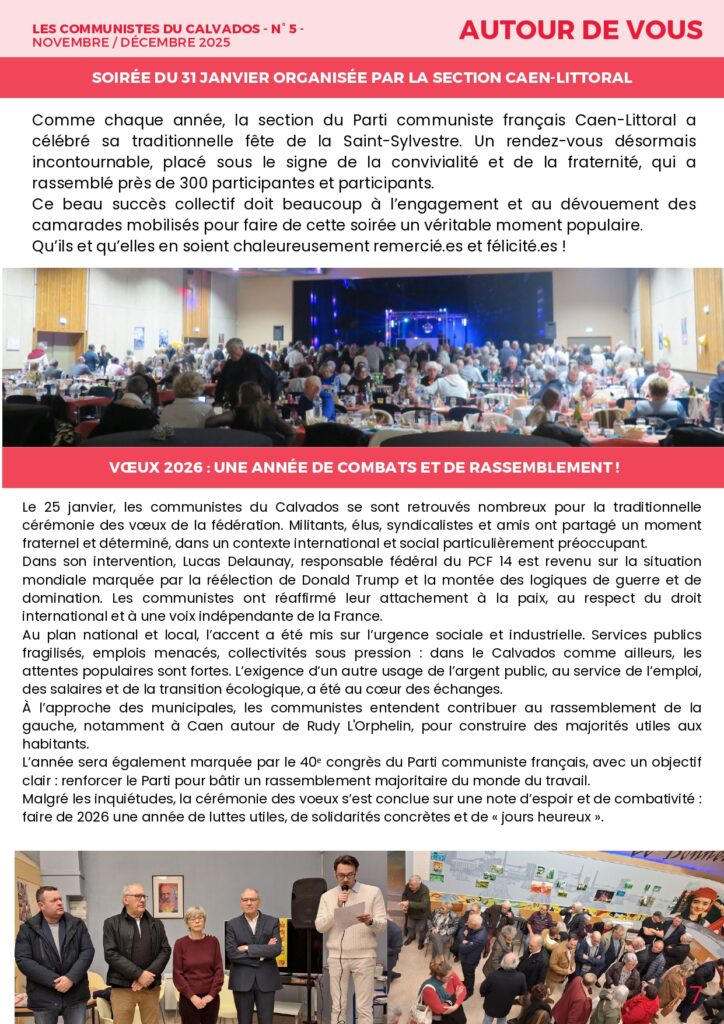 LES COMMUNISTES DU CALVADOS - N° 5 - NOVEMBRE / DÉCEMBRE 2025

AUTOUR DE VOUS

SOIRÉE DU 31 JANVIER ORGANISÉE PAR LA SECTION CAEN-LITTORAL

Comme chaque année, la section du Parti communiste français Caen-Littoral a célébré sa traditionnelle fête de la Saint-Sylvestre. Un rendez-vous désormais incontournable, placé sous le signe de la convivialité et de la fraternité, qui a rassemblé près de 300 participantes et participants.
Ce beau succès collectif doit beaucoup à l'engagement et au dévouement des camarades mobilisés pour faire de cette soirée un véritable moment populaire.
Qu'ils et qu'elles en soient chaleureusement remercié.es et félicité.es !

VŒUX 2026 : UNE ANNÉE DE COMBATS ET DE RASSEMBLEMENT !

Le 25 janvier, les communistes du Calvados se sont retrouvés nombreux pour la traditionnelle cérémonie des vœux de la fédération. Militants, élus, syndicalistes et amis ont partagé un moment fraternel et déterminé, dans un contexte international et social particulièrement préoccupant.
Dans son intervention, Lucas Delaunay, responsable fédéral du PCF 14 est revenu sur la situation mondiale marquée par la réélection de Donald Trump et la montée des logiques de guerre et de domination. Les communistes ont réaffirmé leur attachement à la paix, au respect du droit international et à une voix indépendante de la France.
Au plan national et local, l'accent a été mis sur l'urgence sociale et industrielle. Services publics fragilisés, emplois menacés, collectivités sous pression : dans le Calvados comme ailleurs, les attentes populaires sont fortes. L'exigence d'un autre usage de l'argent public, au service de l'emploi, des salaires et de la transition écologique, a été au cœur des échanges.
À l'approche des municipales, les communistes entendent contribuer au rassemblement de la gauche, notamment à Caen autour de Rudy L'Orphelin, pour construire des majorités utiles aux habitants.
L'année sera également marquée par le 40$^e$ congrès du Parti communiste français, avec un objectif clair : renforcer le Parti pour bâtir un rassemblement majoritaire du monde du travail.
Malgré les inquiétudes, la cérémonie des voeux s'est conclue sur une note d'espoir et de combativité : faire de 2026 une année de luttes utiles, de solidarités concrètes et de « jours heureux ».

7